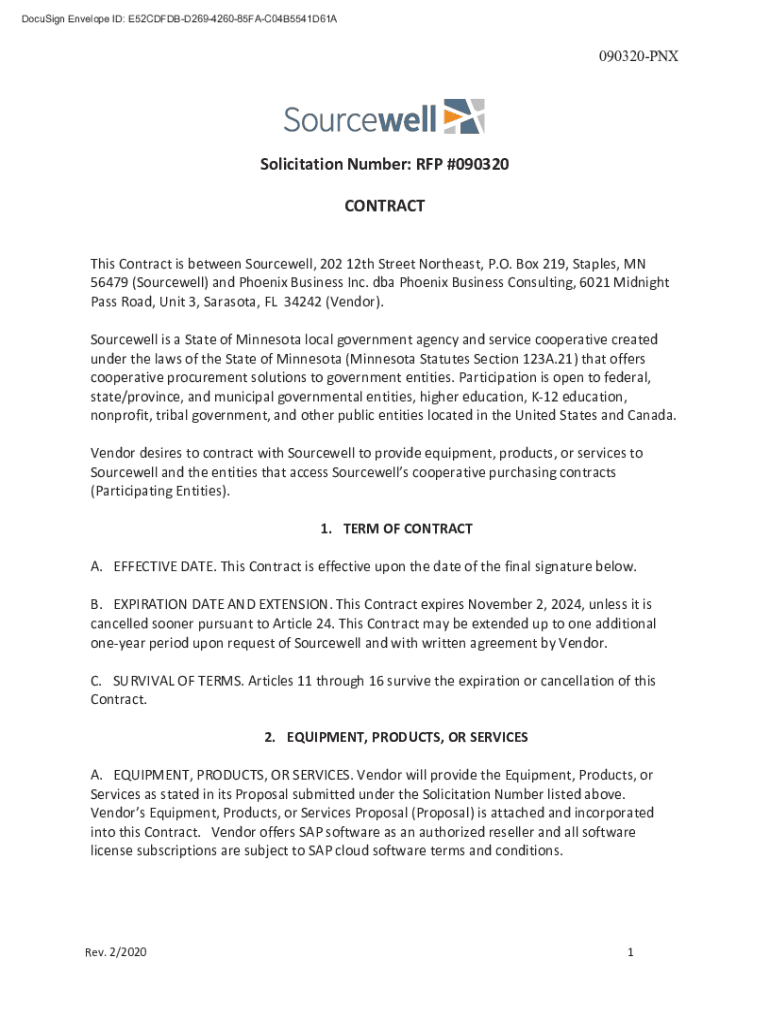 DocuSign Envelope ID: E52CDFDB-D269-4260-85FA-C04B5541D61A

090320-PNX

Sourcewell

Solicitation Number: RFP #090320

CONTRACT

This Contract is between Sourcewell, 202 12th Street Northeast, P.O. Box 219, Staples, MN 56479 (Sourcewell) and Phoenix Business Inc. dba Phoenix Business Consulting, 6021 Midnight Pass Road, Unit 3, Sarasota, FL 34242 (Vendor).

Sourcewell is a State of Minnesota local government agency and service cooperative created under the laws of the State of Minnesota (Minnesota Statutes Section 123A.21) that offers cooperative procurement solutions to government entities. Participation is open to federal, state/province, and municipal governmental entities, higher education, K-12 education, nonprofit, tribal government, and other public entities located in the United States and Canada.

Vendor desires to contract with Sourcewell to provide equipment, products, or services to Sourcewell and the entities that access Sourcewell's cooperative purchasing contracts (Participating Entities).

1. TERM OF CONTRACT

A. EFFECTIVE DATE. This Contract is effective upon the date of the final signature below.

B. EXPIRATION DATE AND EXTENSION. This Contract expires November 2, 2024, unless it is cancelled sooner pursuant to Article 24. This Contract may be extended up to one additional one-year period upon request of Sourcewell and with written agreement by Vendor.

C. SURVIVAL OF TERMS. Articles 11 through 16 survive the expiration or cancellation of this Contract.

2. EQUIPMENT, PRODUCTS, OR SERVICES

A. EQUIPMENT, PRODUCTS, OR SERVICES. Vendor will provide the Equipment, Products, or Services as stated in its Proposal submitted under the Solicitation Number listed above. Vendor's Equipment, Products, or Services Proposal (Proposal) is attached and incorporated into this Contract. Vendor offers SAP software as an authorized reseller and all software license subscriptions are subject to SAP cloud software terms and conditions.

Rev. 2/2020

1